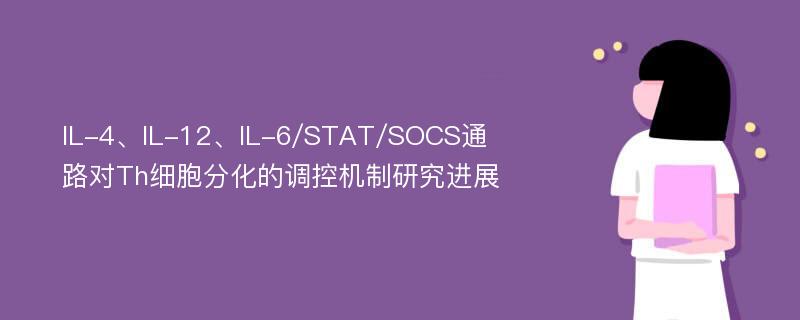 IL-4、IL-12、IL-6/STAT/SOCS通路对Th细胞分化的调控机制研究进展